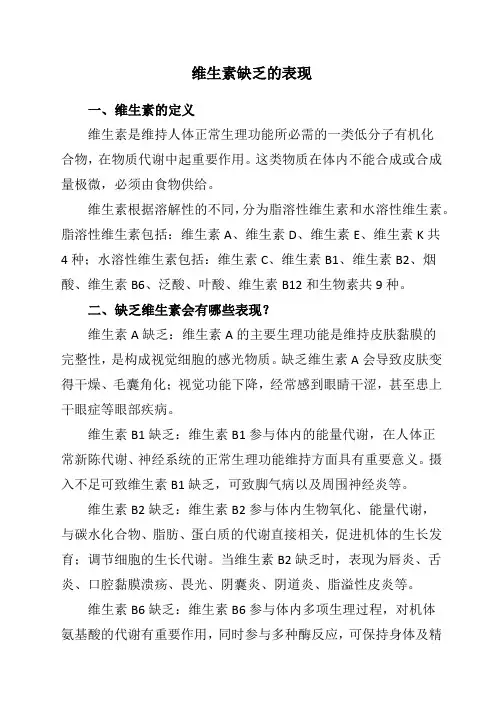 维生素缺乏的表现

一、维生素的定义

维生素是维持人体正常生理功能所必需的一类低分子有机化合物，在物质代谢中起重要作用。这类物质在体内不能合成或合成量极微，必须由食物供给。

维生素根据溶解性的不同，分为脂溶性维生素和水溶性维生素。脂溶性维生素包括：维生素 A、维生素 D、维生素 E、维生素 K 共 4 种；水溶性维生素包括：维生素 C、维生素 B1、维生素 B2、烟酸、维生素 B6、泛酸、叶酸、维生素 B12 和生物素共 9 种。

二、缺乏维生素会有哪些表现？

维生素 A 缺乏：维生素 A 的主要生理功能是维持皮肤黏膜的完整性，是构成视觉细胞的感光物质。缺乏维生素 A 会导致皮肤变得干燥、毛囊角化；视觉功能下降，经常感到眼睛干涩，甚至患上干眼症等眼部疾病。

维生素 B1 缺乏：维生素 B1 参与体内的能量代谢，在人体正常新陈代谢、神经系统的正常生理功能维持方面具有重要意义。摄入不足可致维生素 B1 缺乏，可致脚气病以及周围神经炎等。

维生素 B2 缺乏：维生素 B2 参与体内生物氧化、能量代谢，与碳水化合物、脂肪、蛋白质的代谢直接相关，促进机体的生长发育；调节细胞的生长代谢。当维生素 B2 缺乏时，表现为唇炎、舌炎、口腔黏膜溃疡、畏光、阴囊炎、阴道炎、脂溢性皮炎等。

维生素 B6 缺乏：维生素 B6 参与体内多项生理过程，对机体氨基酸的代谢有重要作用，同时参与多种酶反应，可保持身体及精